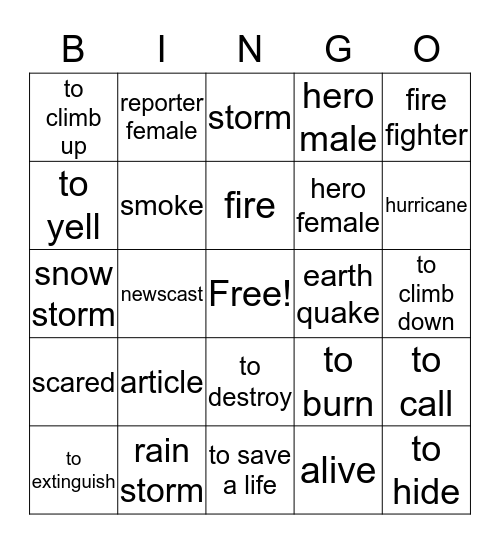 | B | I | N | G | O |
|---|---|---|---|---|
| to climb up | reporter female | storm | hero male | fire fighter |
| to yell | smoke | fire | hero female | hurricane |
| snow storm | newscast | Free! | earth quake | to climb down |
| scared | article | to destroy | to burn | to call |
| to extinguish | rain storm | to save a life | alive | to hide |